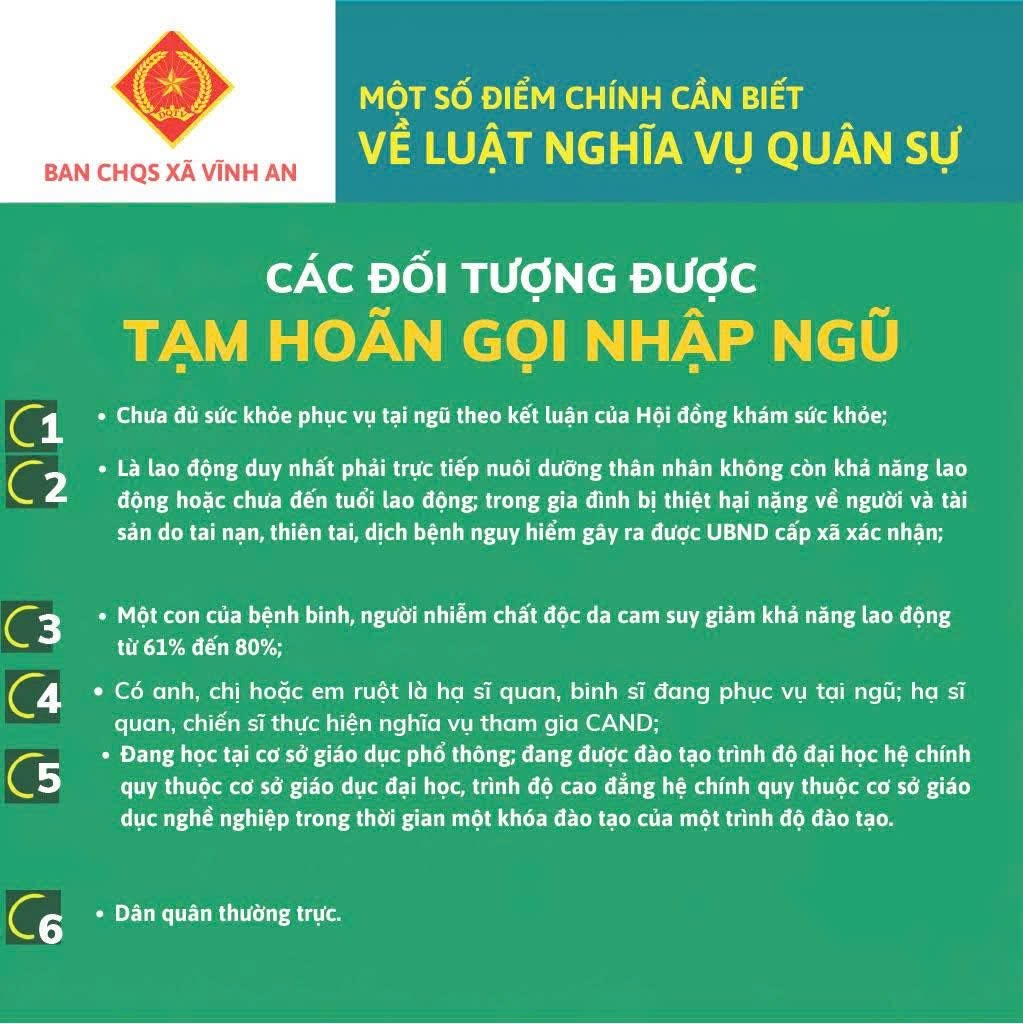 BAN CHQS XÃ VĨNH AN

MỘT SỐ ĐIỂM CHÍNH CẦN BIẾT
VỀ LUẬT NGHĨA VỤ QUÂN SỰ

CÁC ĐỐI TƯỢNG ĐƯỢC
TẠM HOÃN GỌI NHẬP NGŨ

1
• Chưa đủ sức khỏe phục vụ tại ngũ theo kết luận của Hội đồng khám sức khỏe;

2
• Là lao động duy nhất phải trực tiếp nuôi dưỡng thân nhân không còn khả năng lao động hoặc chưa đến tuổi lao động; trong gia đình bị thiệt hại nặng về người và tài sản do tai nạn, thiên tai, dịch bệnh nguy hiểm gây ra được UBND cấp xã xác nhận;

3
• Một con của bệnh binh, người nhiễm chất độc da cam suy giảm khả năng lao động từ 61% đến 80%;

4
• Có anh, chị hoặc em ruột là hạ sĩ quan, binh sĩ đang phục vụ tại ngũ; hạ sĩ quan, chiến sĩ thực hiện nghĩa vụ tham gia CAND;

5
• Đang học tại cơ sở giáo dục phổ thông; đang được đào tạo trình độ đại học hệ chính quy thuộc cơ sở giáo dục đại học, trình độ cao đẳng hệ chính quy thuộc cơ sở giáo dục nghề nghiệp trong thời gian một khóa đào tạo của một trình độ đào tạo.

6
• Dân quân thường trực.